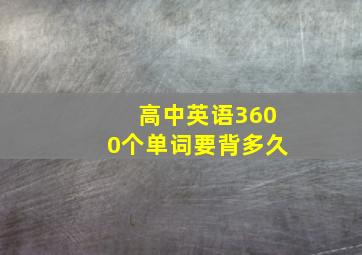 高中英语3600个单词要背多久